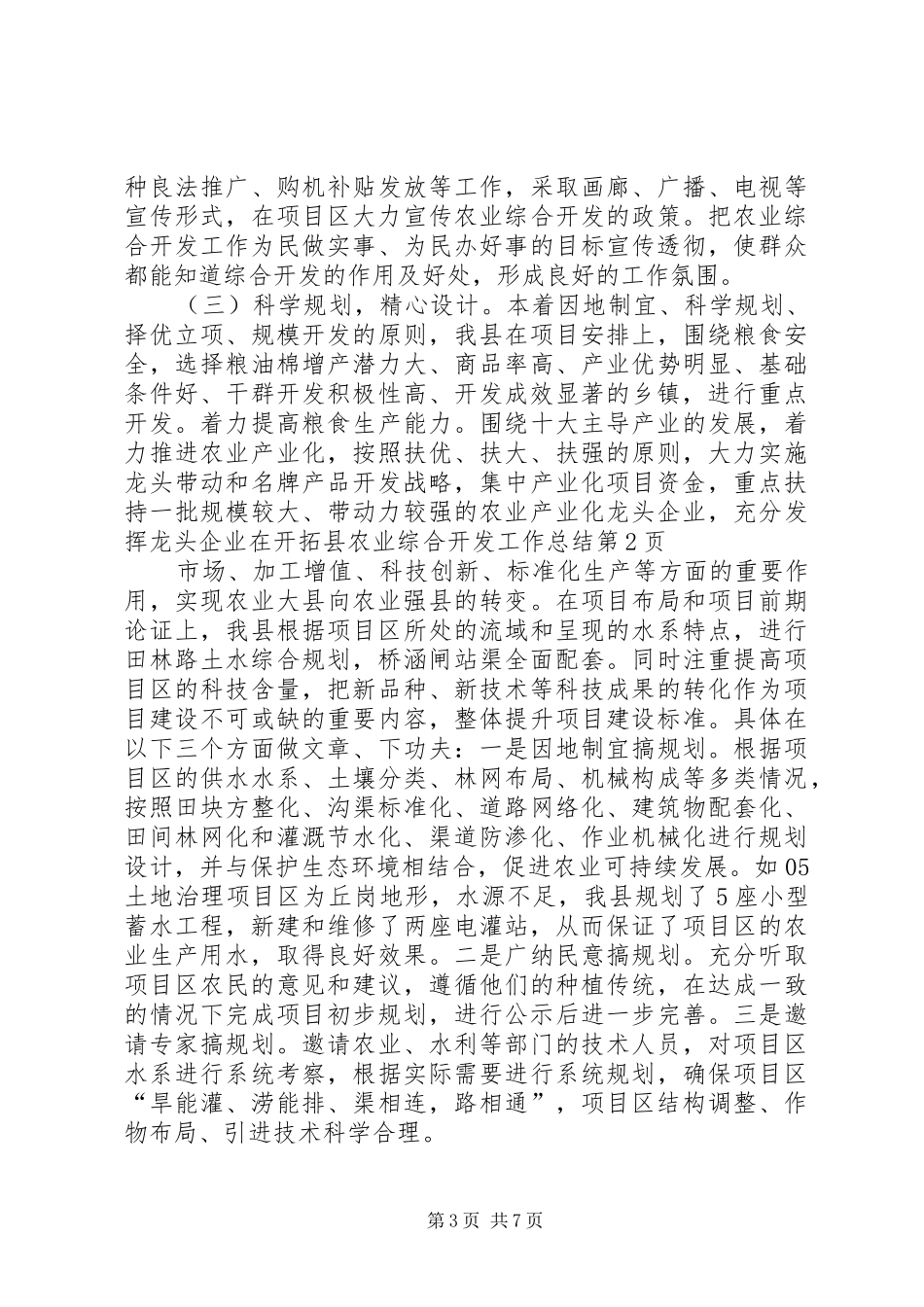 种良法推广、购机补贴发放等工作，采取画廊、广播、电视等宣传形式，在项目区大力宣传农业综合开发的政策。把农业综合开发工作为民做实事、为民办好事的目标宣传透彻，使群众都能知道综合开发的作用及好处，形成良好的工作氛围。

（三）科学规划，精心设计。本着因地制宜、科学规划、择优立项、规模开发的原则，我县在项目安排上，围绕粮食安全，选择粮油棉增产潜力大、商品率高、产业优势明显、基础条件好、干群开发积极性高、开发成效显著的乡镇，进行重点开发。着力提高粮食生产能力。围绕十大主导产业的发展，着力推进农业产业化，按照扶优、扶大、扶强的原则，大力实施龙头带动和名牌产品开发战略，集中产业化项目资金，重点扶持一批规模较大、带动力较强的农业产业化龙头企业，充分发挥龙头企业在开拓县农业综合开发工作总结第2页

市场、加工增值、科技创新、标准化生产等方面的重要作用，实现农业大县向农业强县的转变。在项目布局和项目前期论证上，我县根据项目区所处的流域和呈现的水系特点，进行田林路土水综合规划，桥涵闸站渠全面配套。同时注重提高项目区的科技含量，把新品种、新技术等科技成果的转化作为项目建设不可或缺的重要内容，整体提升项目建设标准。具体在以下三个方面做文章、下功夫：一是因地制宜搞规划。根据项目区的供水水系、土壤分类、林网布局、机械构成等多类情况，按照田块方整化、沟渠标准化、道路网络化、建筑物配套化、田间林网化和灌溉节水化、渠道防渗化、作业机械化进行规划设计，并与保护生态环境相结合，促进农业可持续发展。如05土地治理项目区为丘岗地形，水源不足，我县规划了5座小型蓄水工程，新建和维修了两座电灌站，从而保证了项目区的农业生产用水，取得良好效果。二是广纳民意搞规划。充分听取项目区农民的意见和建议，遵循他们的种植传统，在达成一致的情况下完成项目初步规划，进行公示后进一步完善。三是邀请专家搞规划。邀请农业、水利等部门的技术人员，对项目区水系进行系统考察，根据实际需要进行系统规划，确保项目区“旱能灌、涝能排、渠相连，路相通”，项目区结构调整、作物布局、引进技术科学合理。

第3页 共7页